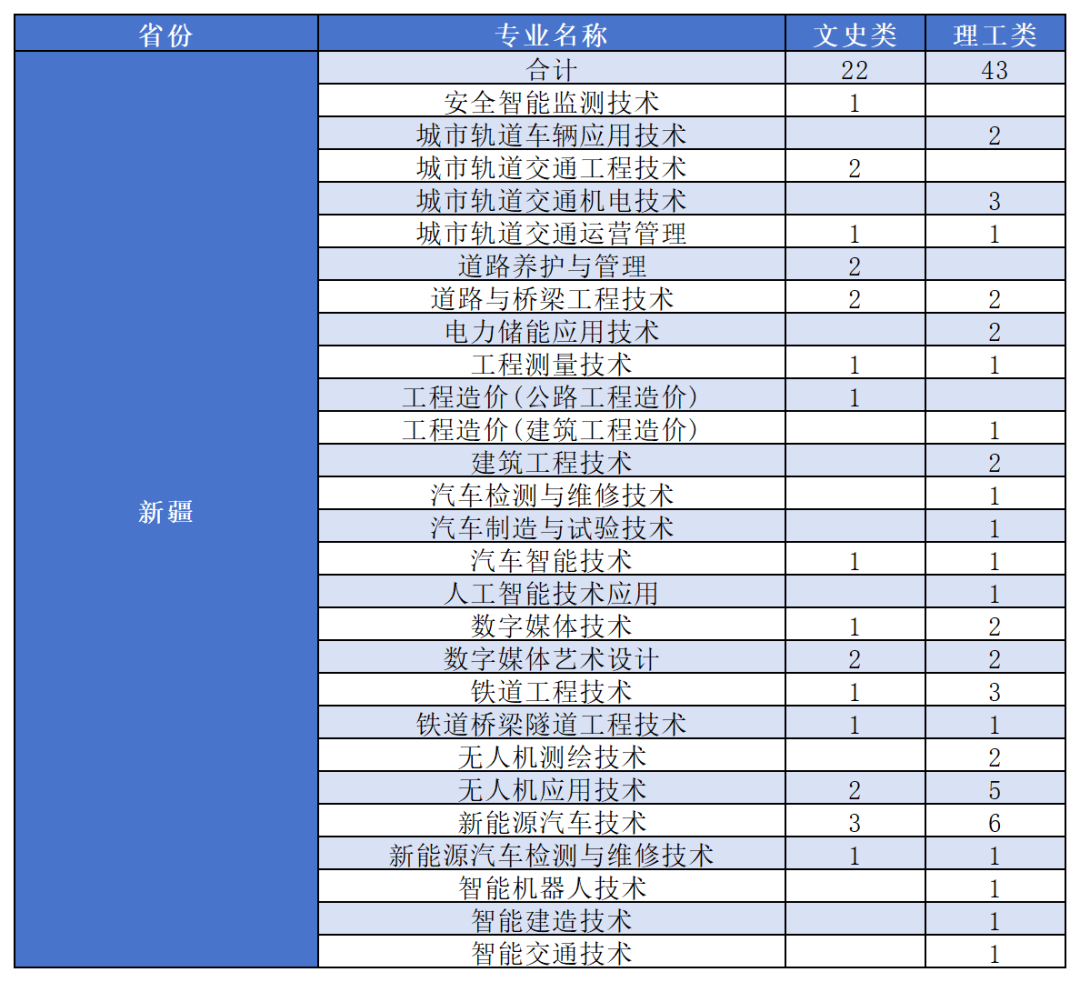 | 省份 | 专业名称 | 文史类 | 理工类 |
|---|---|---|---|
| 新疆 | 合计 | 22 | 43 |
|  | 安全智能监测技术 | 1 |  |
|  | 城市轨道车辆应用技术 |  | 2 |
|  | 城市轨道交通工程技术 | 2 |  |
|  | 城市轨道交通机电技术 |  | 3 |
|  | 城市轨道交通运营管理 | 1 | 1 |
|  | 道路养护与管理 | 2 |  |
|  | 道路与桥梁工程技术 | 2 | 2 |
|  | 电力储能应用技术 |  | 2 |
|  | 工程测量技术 | 1 | 1 |
|  | 工程造价(公路工程造价) | 1 |  |
|  | 工程造价(建筑工程造价) |  | 1 |
|  | 建筑工程技术 |  | 2 |
|  | 汽车检测与维修技术 |  | 1 |
|  | 汽车制造与试验技术 |  | 1 |
|  | 汽车智能技术 | 1 | 1 |
|  | 人工智能技术应用 |  | 1 |
|  | 数字媒体技术 | 1 | 2 |
|  | 数字媒体艺术设计 | 2 | 2 |
|  | 铁道工程技术 | 1 | 3 |
|  | 铁道桥梁隧道工程技术 | 1 | 1 |
|  | 无人机测绘技术 |  | 2 |
|  | 无人机应用技术 | 2 | 5 |
|  | 新能源汽车技术 | 3 | 6 |
|  | 新能源汽车检测与维修技术 | 1 | 1 |
|  | 智能机器人技术 |  | 1 |
|  | 智能建造技术 |  | 1 |
|  | 智能交通技术 |  | 1 |